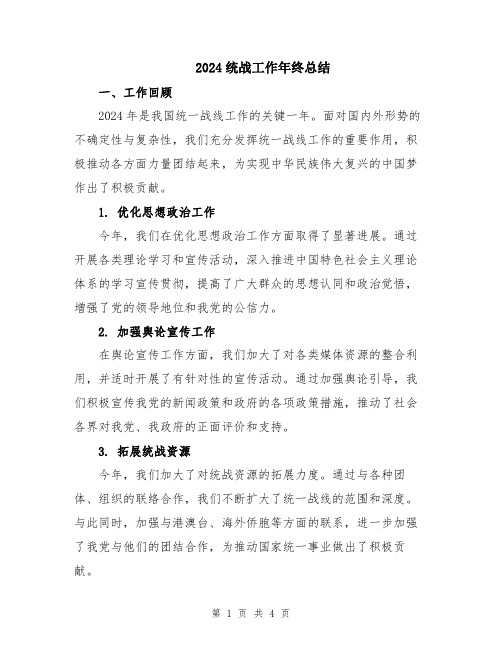 2024 统战工作年终总结

一、工作回顾

2024 年是我国统一战线工作的关键一年。面对国内外形势的不确定性与复杂性，我们充分发挥统一战线工作的重要作用，积极推动各方面力量团结起来，为实现中华民族伟大复兴的中国梦作出了积极贡献。

1. 优化思想政治工作

今年，我们在优化思想政治工作方面取得了显著进展。通过开展各类理论学习和宣传活动，深入推进中国特色社会主义理论体系的学习宣传贯彻，提高了广大群众的思想认同和政治觉悟，增强了党的领导地位和我党的公信力。

2. 加强舆论宣传工作

在舆论宣传工作方面，我们加大了对各类媒体资源的整合利用，并适时开展了有针对性的宣传活动。通过加强舆论引导，我们积极宣传我党的新闻政策和政府的各项政策措施，推动了社会各界对我党、我政府的正面评价和支持。

3. 拓展统战资源

今年，我们加大了对统战资源的拓展力度。通过与各种团体、组织的联络合作，我们不断扩大了统一战线的范围和深度。与此同时，加强与港澳台、海外侨胞等方面的联系，进一步加强了我党与他们的团结合作，为推动国家统一事业做出了积极贡献。

第 1 页 共 4 页